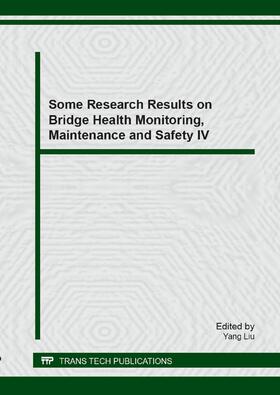 Some Research Results on Bridge Health Monitoring, Maintenance and Safety IV

Edited by
Yang Liu

TTP TRANS TECH PUBLICATIONS